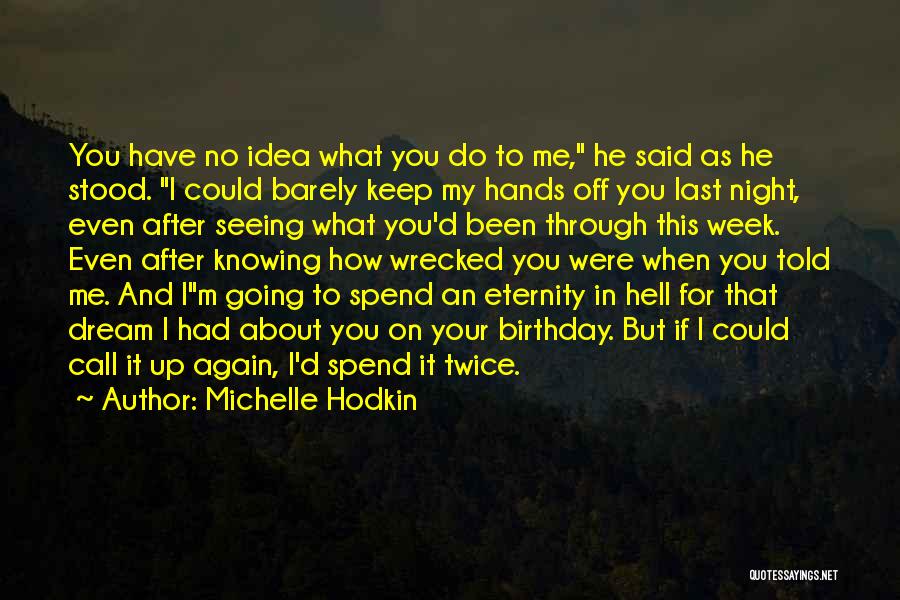 You have no idea what you do to me," he said as he stood. "I could barely keep my hands off you last night, even after seeing what you'd been through this week. Even after knowing how wrecked you were when you told me. And I"m going to spend an eternity in hell for that dream I had about you on your birthday. But if I could call it up again, I'd spend it twice.

~ Author: Michelle Hodkin

QUOTESSAYINGS.NET